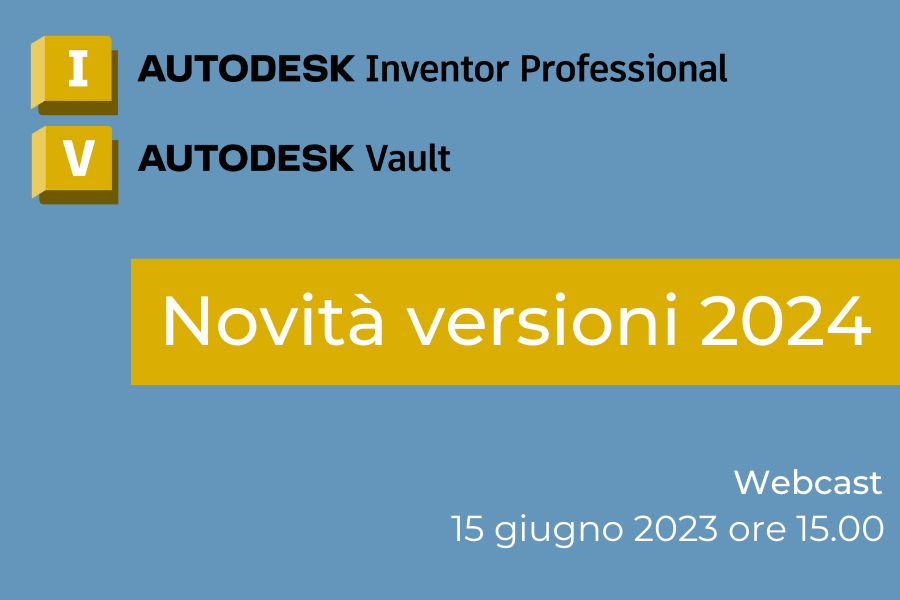 I AUTODESK Inventor Professional

V AUTODESK Vault

Novità versioni 2024

Webcast
15 giugno 2023 ore 15.00